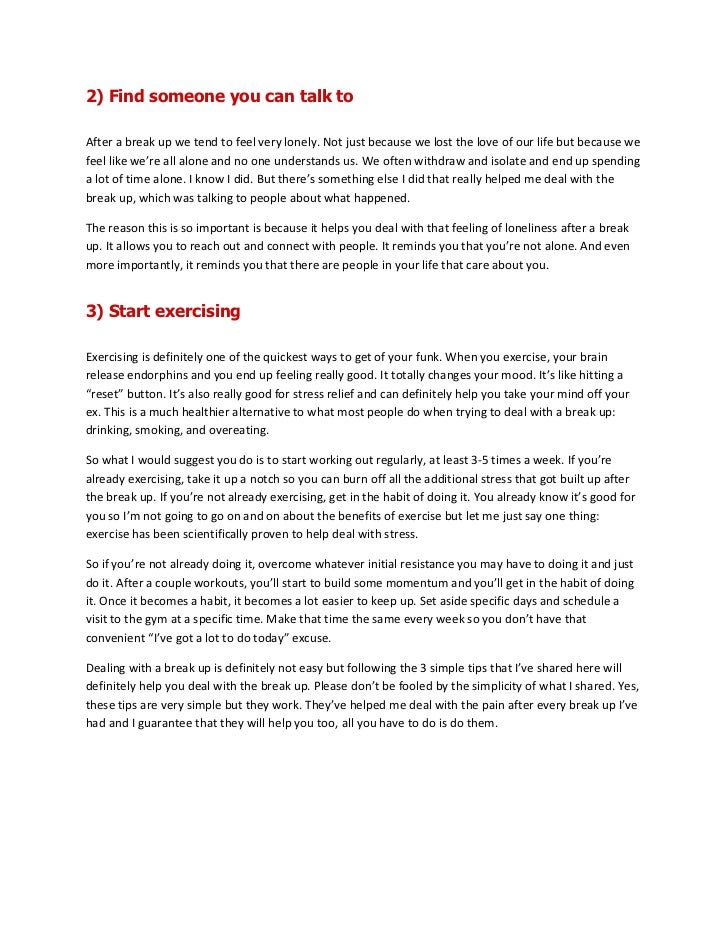 2) Find someone you can talk to

After a break up we tend to feel very lonely. Not just because we lost the love of our life but because we feel like we're all alone and no one understands us. We often withdraw and isolate and end up spending a lot of time alone. I know I did. But there's something else I did that really helped me deal with the break up, which was talking to people about what happened.

The reason this is so important is because it helps you deal with that feeling of loneliness after a break up. It allows you to reach out and connect with people. It reminds you that you're not alone. And even more importantly, it reminds you that there are people in your life that care about you.

3) Start exercising

Exercising is definitely one of the quickest ways to get of your funk. When you exercise, your brain release endorphins and you end up feeling really good. It totally changes your mood. It's like hitting a "reset" button. It's also really good for stress relief and can definitely help you take your mind off your ex. This is a much healthier alternative to what most people do when trying to deal with a break up: drinking, smoking, and overeating.

So what I would suggest you do is to start working out regularly, at least 3-5 times a week. If you're already exercising, take it up a notch so you can burn off all the additional stress that got built up after the break up. If you're not already exercising, get in the habit of doing it. You already know it's good for you so I'm not going to go on and on about the benefits of exercise but let me just say one thing: exercise has been scientifically proven to help deal with stress.

So if you're not already doing it, overcome whatever initial resistance you may have to doing it and just do it. After a couple workouts, you'll start to build some momentum and you'll get in the habit of doing it. Once it becomes a habit, it becomes a lot easier to keep up. Set aside specific days and schedule a visit to the gym at a specific time. Make that time the same every week so you don't have that convenient "I've got a lot to do today" excuse.

Dealing with a break up is definitely not easy but following the 3 simple tips that I've shared here will definitely help you deal with the break up. Please don't be fooled by the simplicity of what I shared. Yes, these tips are very simple but they work. They've helped me deal with the pain after every break up I've had and I guarantee that they will help you too, all you have to do is do them.